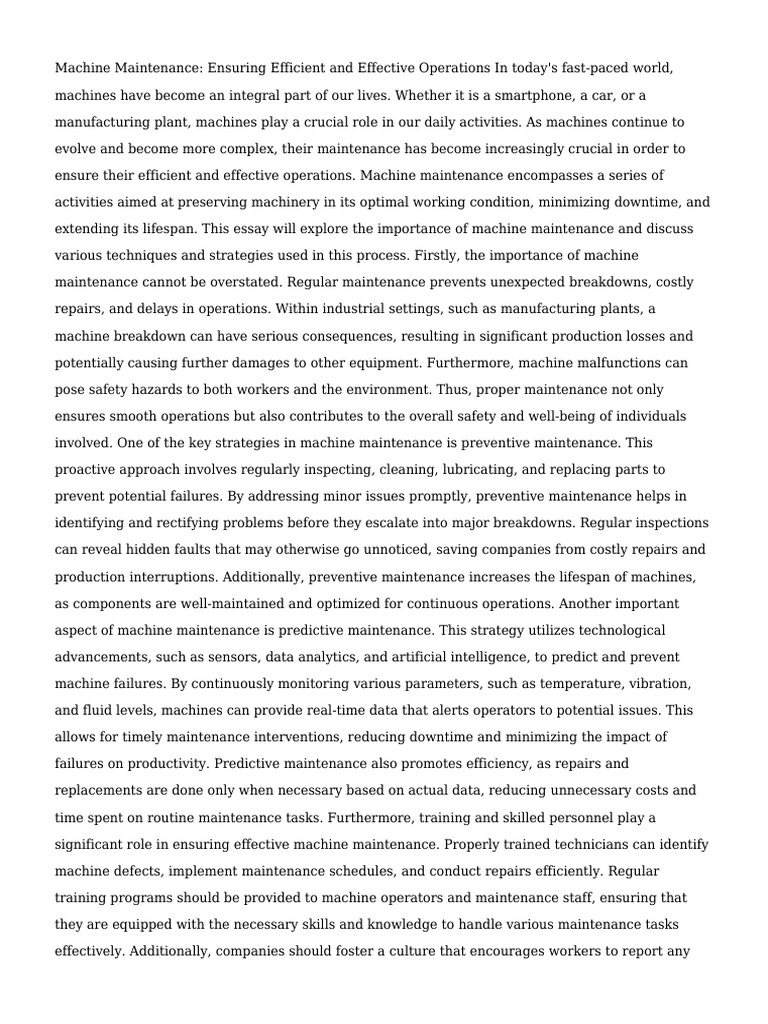 Machine Maintenance: Ensuring Efficient and Effective Operations In today's fast-paced world, machines have become an integral part of our lives. Whether it is a smartphone, a car, or a manufacturing plant, machines play a crucial role in our daily activities. As machines continue to evolve and become more complex, their maintenance has become increasingly crucial in order to ensure their efficient and effective operations. Machine maintenance encompasses a series of activities aimed at preserving machinery in its optimal working condition, minimizing downtime, and extending its lifespan. This essay will explore the importance of machine maintenance and discuss various techniques and strategies used in this process. Firstly, the importance of machine maintenance cannot be overstated. Regular maintenance prevents unexpected breakdowns, costly repairs, and delays in operations. Within industrial settings, such as manufacturing plants, a machine breakdown can have serious consequences, resulting in significant production losses and potentially causing further damages to other equipment. Furthermore, machine malfunctions can pose safety hazards to both workers and the environment. Thus, proper maintenance not only ensures smooth operations but also contributes to the overall safety and well-being of individuals involved. One of the key strategies in machine maintenance is preventive maintenance. This proactive approach involves regularly inspecting, cleaning, lubricating, and replacing parts to prevent potential failures. By addressing minor issues promptly, preventive maintenance helps in identifying and rectifying problems before they escalate into major breakdowns. Regular inspections can reveal hidden faults that may otherwise go unnoticed, saving companies from costly repairs and production interruptions. Additionally, preventive maintenance increases the lifespan of machines, as components are well-maintained and optimized for continuous operations. Another important aspect of machine maintenance is predictive maintenance. This strategy utilizes technological advancements, such as sensors, data analytics, and artificial intelligence, to predict and prevent machine failures. By continuously monitoring various parameters, such as temperature, vibration, and fluid levels, machines can provide real-time data that alerts operators to potential issues. This allows for timely maintenance interventions, reducing downtime and minimizing the impact of failures on productivity. Predictive maintenance also promotes efficiency, as repairs and replacements are done only when necessary based on actual data, reducing unnecessary costs and time spent on routine maintenance tasks. Furthermore, training and skilled personnel play a significant role in ensuring effective machine maintenance. Properly trained technicians can identify machine defects, implement maintenance schedules, and conduct repairs efficiently. Regular training programs should be provided to machine operators and maintenance staff, ensuring that they are equipped with the necessary skills and knowledge to handle various maintenance tasks effectively. Additionally, companies should foster a culture that encourages workers to report any